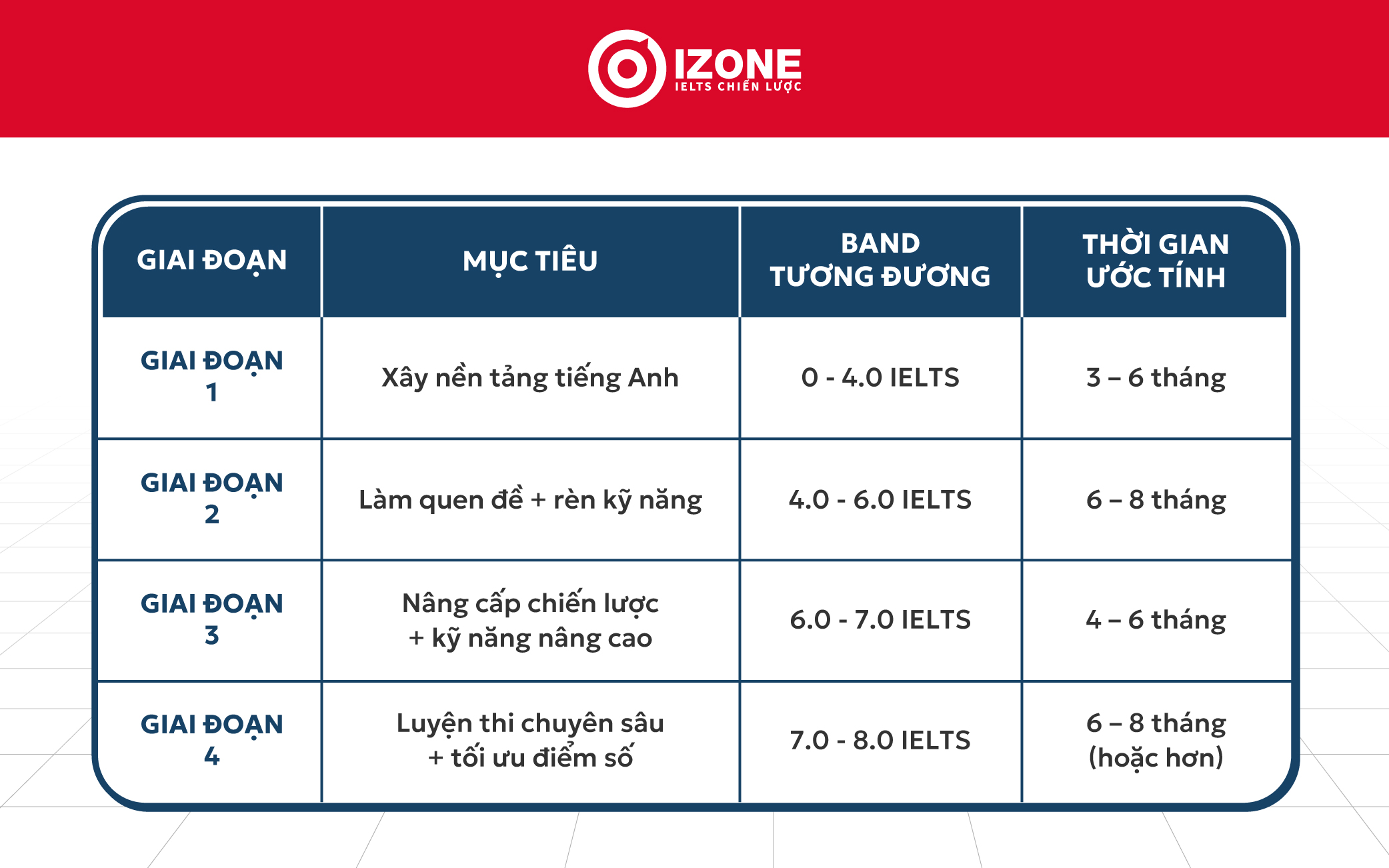 IZONE
IELTS CHIẾN LƯỢC

| GIAI ĐOẠN | MỤC TIÊU | BAND TƯƠNG ĐƯƠNG | THỜI GIAN ƯỚC TÍNH |
|---|---|---|---|
| GIAI ĐOẠN 1 | Xây nền tảng tiếng Anh | 0 - 4.0 IELTS | 3 – 6 tháng |
| GIAI ĐOẠN 2 | Làm quen đề + rèn kỹ năng | 4.0 - 6.0 IELTS | 6 – 8 tháng |
| GIAI ĐOẠN 3 | Nâng cấp chiến lược + kỹ năng nâng cao | 6.0 - 7.0 IELTS | 4 – 6 tháng |
| GIAI ĐOẠN 4 | Luyện thi chuyên sâu + tối ưu điểm số | 7.0 - 8.0 IELTS | 6 – 8 tháng (hoặc hơn) |